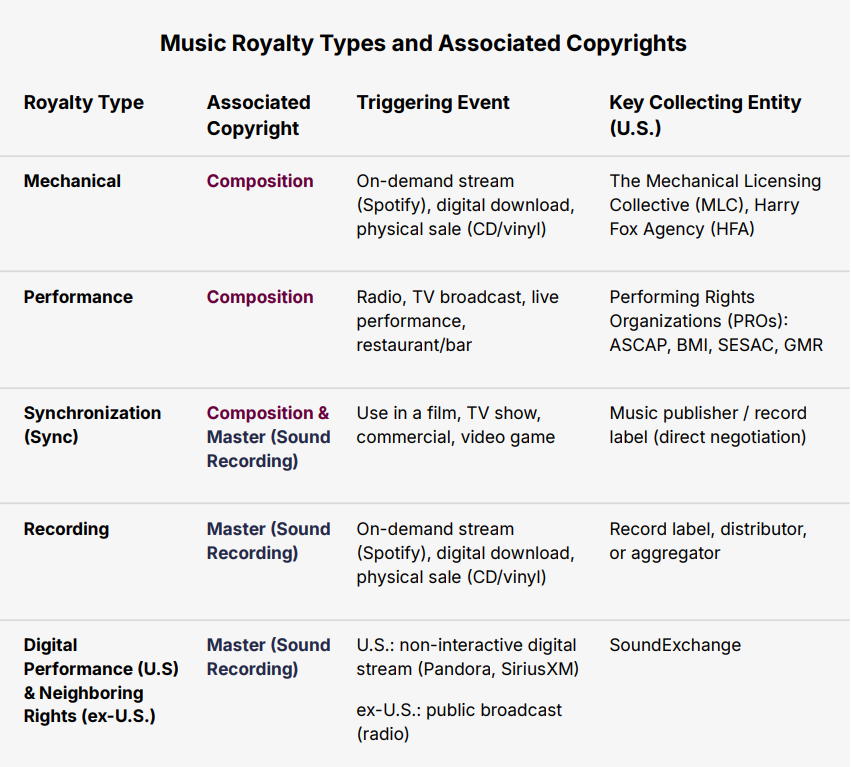 Music Royalty Types and Associated Copyrights

| Royalty Type | Associated Copyright | Triggering Event | Key Collecting Entity (U.S.) |
|---|---|---|---|
| Mechanical | Composition | On-demand stream (Spotify), digital download, physical sale (CD/vinyl) | The Mechanical Licensing Collective (MLC), Harry Fox Agency (HFA) |
| Performance | Composition | Radio, TV broadcast, live performance, restaurant/bar | Performing Rights Organizations (PROs): ASCAP, BMI, SESAC, GMR |
| Synchronization (Sync) | Composition & Master (Sound Recording) | Use in a film, TV show, commercial, video game | Music publisher / record label (direct negotiation) |
| Recording | Master (Sound Recording) | On-demand stream (Spotify), digital download, physical sale (CD/vinyl) | Record label, distributor, or aggregator |
| Digital Performance (U.S) & Neighboring Rights (ex-U.S.) | Master (Sound Recording) | U.S.: non-interactive digital stream (Pandora, SiriusXM) ex-U.S.: public broadcast (radio) | SoundExchange |